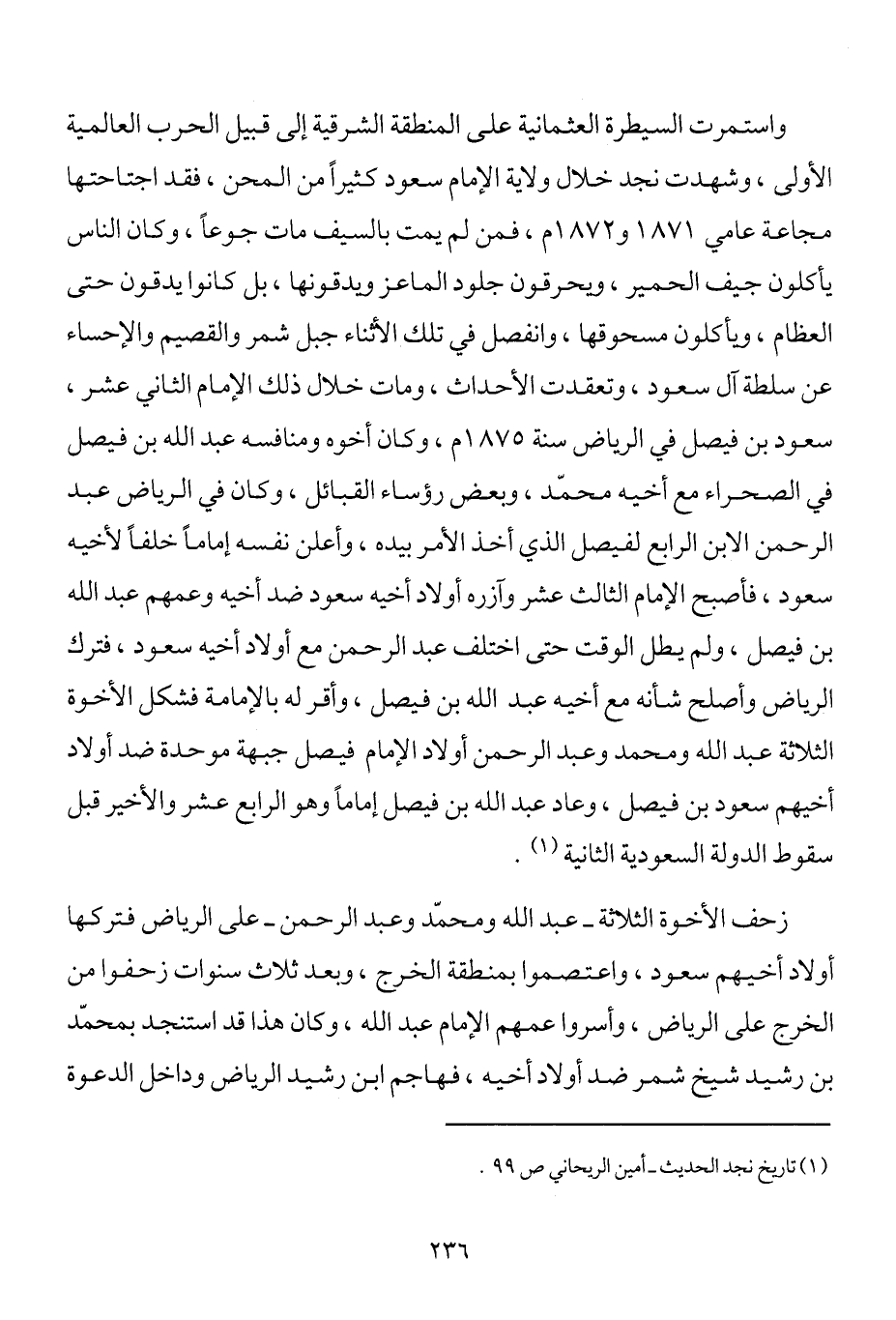 واستمرت السيطرة العثمانية على المنطقة الشرقية إلى قبيل الحرب العالمية الأولى ، وشهدت نجد خلال ولاية الإمام سعود كثيراً من المحن ، فقد اجتاحتها مجاعة عامي ١٨٧١ و١٨٧٢م ، فمن لم يمت بالسيف مات جوعاً ، وكان الناس يأكلون جيف الحمير ، ويحرقون جلود الماعز ويدقونها ، بل كانوا يدقون حتى العظام ، ويأكلون مسحوقها ، وانفصل في تلك الأثناء جبل شمر والقصيم والإحساء عن سلطة آل سعود ، وتعقدت الأحداث ، ومات خلال ذلك الإمام الثاني عشر ، سعود بن فيصل في الرياض سنة ١٨٧٥م ، وكان أخوه ومنافسه عبد الله بن فيصل في الصحراء مع أخيه محمّد ، وبعض رؤساء القبائل ، وكان في الرياض عبد الرحمن الابن الرابع لفيصل الذي أخذ الأمر بيده ، وأعلن نفسه إماماً خلفاً لأخيه سعود ، فأصبح الإمام الثالث عشر وآزره أولاد أخيه سعود ضد أخيه وعمهم عبد الله بن فيصل ، ولم يطل الوقت حتى اختلف عبد الرحمن مع أولاد أخيه سعود ، فترك الرياض وأصلح شأنه مع أخيه عبد الله بن فيصل ، وأقر له بالإمامة فشكل الأخوة الثلاثة عبد الله ومحمد وعبد الرحمن أولاد الإمام فيصل جبهة موحدة ضد أولاد أخيهم سعود بن فيصل ، وعاد عبد الله بن فيصل إماماً وهو الرابع عشر والأخير قبل سقوط الدولة السعودية الثانية (١) .

زحف الأخوة الثلاثة ـ عبد الله ومحمّد وعبد الرحمن ـ على الرياض فتركها أولاد أخيهم سعود ، واعتصموا بمنطقة الخرج ، وبعد ثلاث سنوات زحفوا من الخرج على الرياض ، وأسروا عمهم الإمام عبد الله ، وكان هذا قد استنجد بمحمّد بن رشيد شيخ شمر ضد أولاد أخيه ، فهاجم ابن رشيد الرياض وداخل الدعوة

(١) تاريخ نجد الحديث ـ أمين الريحاني ص ٩٩ .

٢٣٦